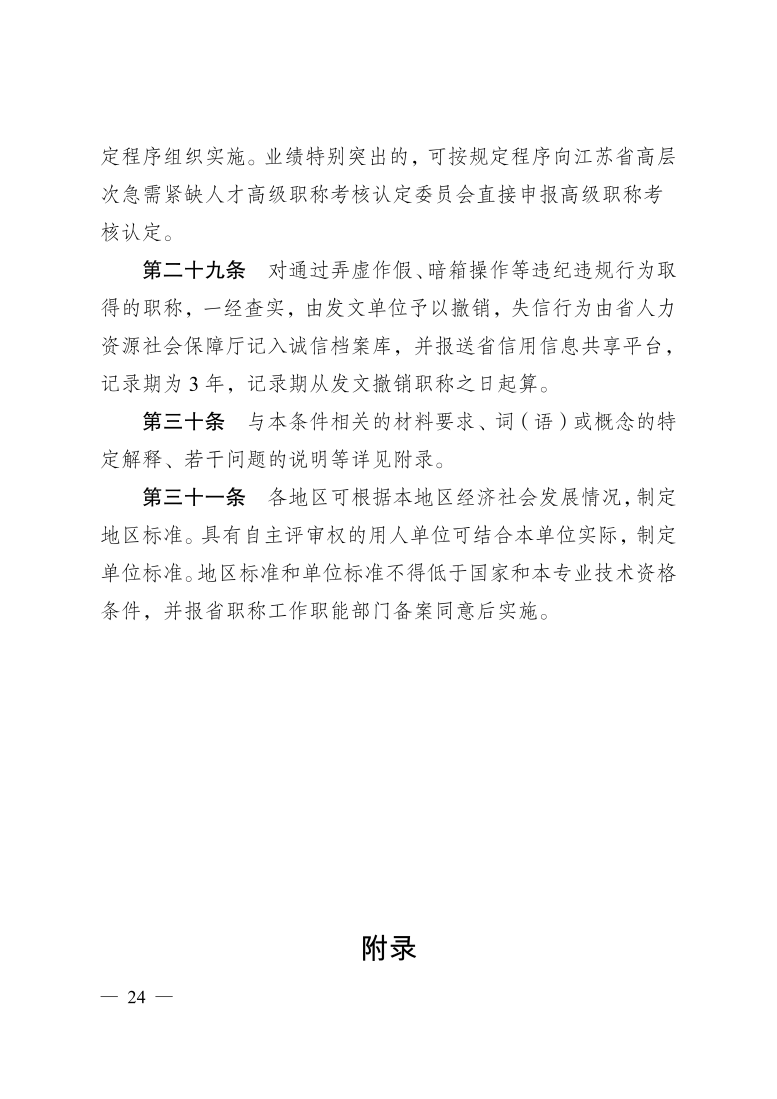 定程序组织实施。业绩特别突出的，可按规定程序向江苏省高层次急需紧缺人才高级职称考核认定委员会直接申报高级职称考核认定。

第二十九条　对通过弄虚作假、暗箱操作等违纪违规行为取得的职称，一经查实，由发文单位予以撤销，失信行为由省人力资源社会保障厅记入诚信档案库，并报送省信用信息共享平台，记录期为 3 年，记录期从发文撤销职称之日起算。

第三十条　与本条件相关的材料要求、词（语）或概念的特定解释、若干问题的说明等详见附录。

第三十一条　各地区可根据本地区经济社会发展情况，制定地区标准。具有自主评审权的用人单位可结合本单位实际，制定单位标准。地区标准和单位标准不得低于国家和本专业技术资格条件，并报省职称工作职能部门备案同意后实施。

附录

— 24 —